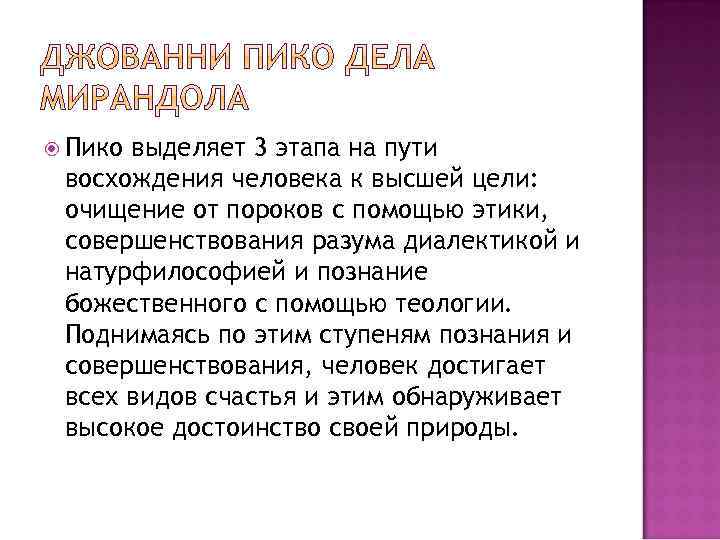 ДЖОВАННИ ПИКО ДЕЛА МИРАНДОЛА

Пико выделяет 3 этапа на пути восхождения человека к высшей цели: очищение от пороков с помощью этики, совершенствования разума диалектикой и натурфилософией и познание божественного с помощью теологии. Поднимаясь по этим ступеням познания и совершенствования, человек достигает всех видов счастья и этим обнаруживает высокое достоинство своей природы.